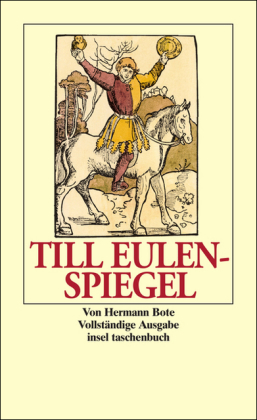 TILL EULENSPIEGEL

Von Hermann Bote
Vollständige Ausgabe
insel taschenbuch